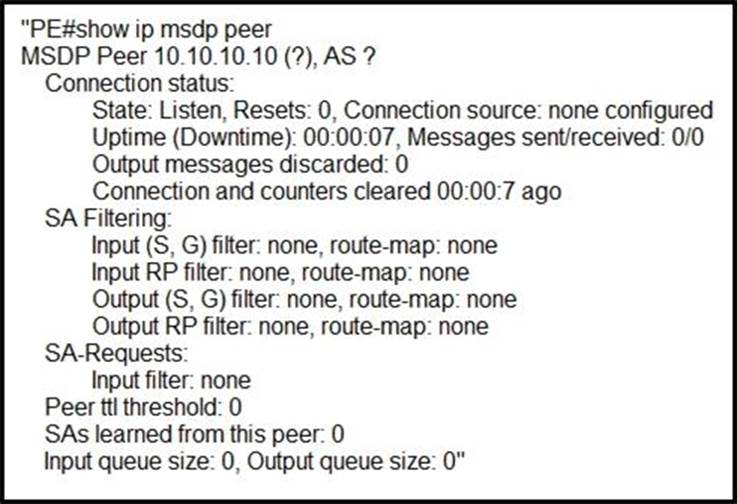 "PE#show ip msdp peer
MSDP Peer 10.10.10.10 (?), AS ?
Connection status:
State: Listen, Resets: 0, Connection source: none configured
Uptime (Downtime): 00:00:07, Messages sent/received: 0/0
Output messages discarded: 0
Connection and counters cleared 00:00:7 ago
SA Filtering:
Input (S, G) filter: none, route-map: none
Input RP filter: none, route-map: none
Output (S, G) filter: none, route-map: none
Output RP filter: none, route-map: none
SA-Requests:
Input filter: none
Peer ttl threshold: 0
SAs learned from this peer: 0
Input queue size: 0, Output queue size: 0"